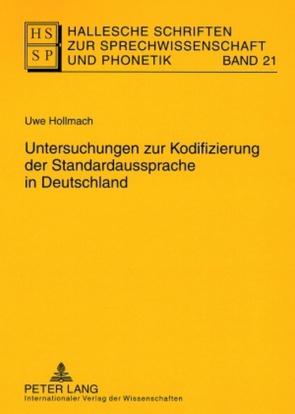 HS
SP

HALLESCHE SCHRIFTEN ZUR SPRECHWISSENSCHAFT UND PHONETIK BAND 21

Uwe Hollmach

Untersuchungen zur Kodifizierung der Standardaussprache in Deutschland

PETER LANG
Internationaler Verlag der Wissenschaften